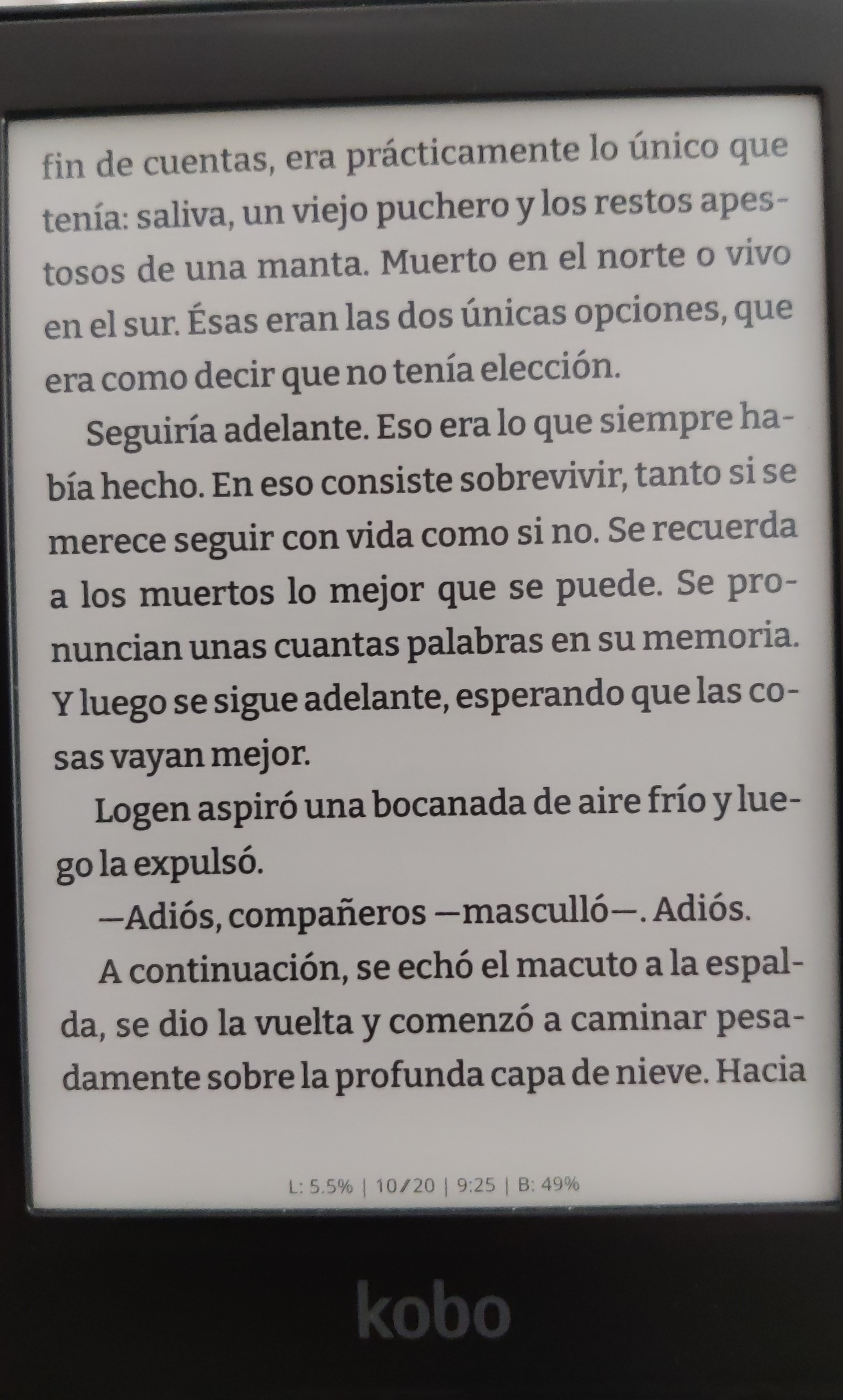 fin de cuentas, era prácticamente lo único que tenía: saliva, un viejo puchero y los restos apestosos de una manta. Muerto en el norte o vivo en el sur. Ésas eran las dos únicas opciones, que era como decir que no tenía elección.

Seguiría adelante. Eso era lo que siempre había hecho. En eso consiste sobrevivir, tanto si se merece seguir con vida como si no. Se recuerda a los muertos lo mejor que se puede. Se pronuncian unas cuantas palabras en su memoria. Y luego se sigue adelante, esperando que las cosas vayan mejor.

Logen aspiró una bocanada de aire frío y luego la expulsó.

—Adiós, compañeros —masculló—. Adiós.

A continuación, se echó el macuto a la espalda, se dio la vuelta y comenzó a caminar pesadamente sobre la profunda capa de nieve. Hacia

L: 5.5% | 10/20 | 9:25 | B: 49%

kobo